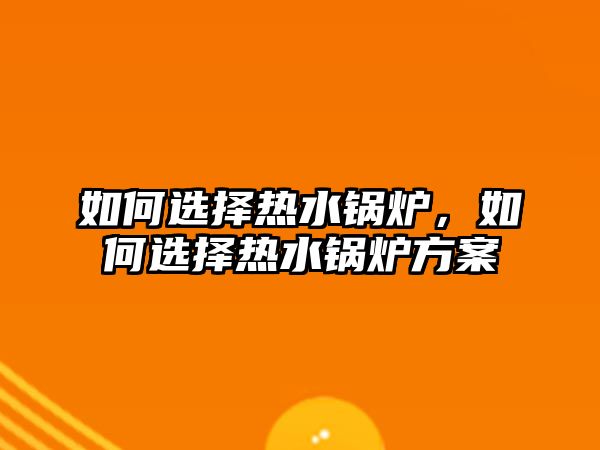 如何选择热水锅炉，如何选择热水锅炉方案